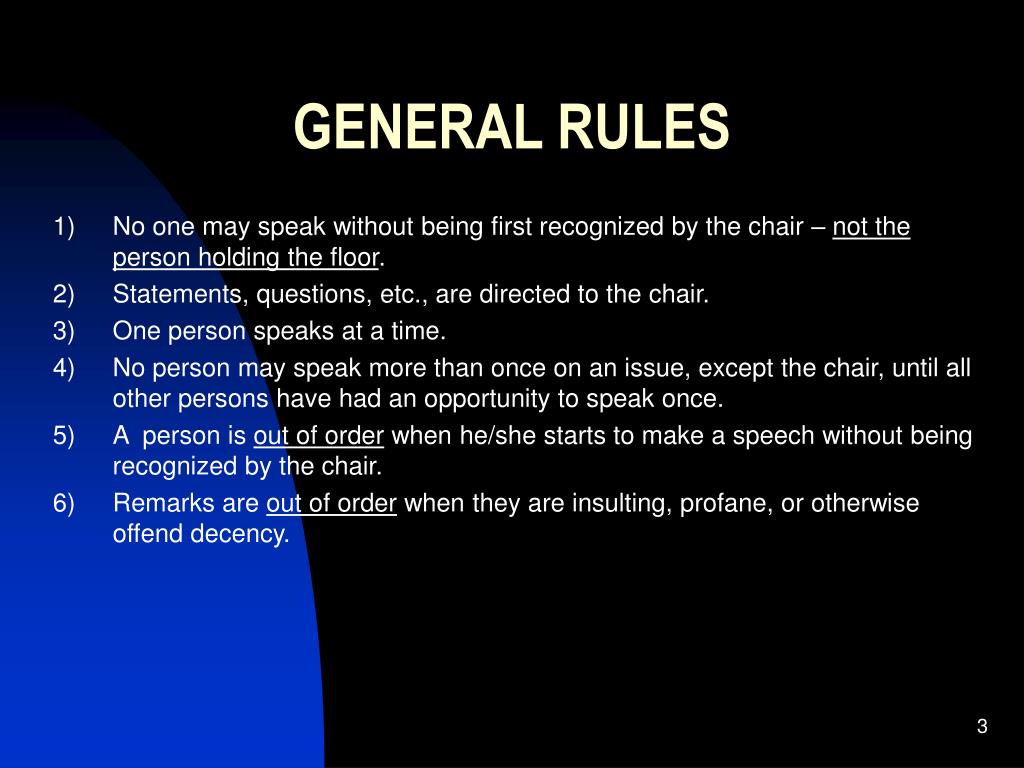 GENERAL RULES

1) No one may speak without being first recognized by the chair – not the person holding the floor.

2) Statements, questions, etc., are directed to the chair.

3) One person speaks at a time.

4) No person may speak more than once on an issue, except the chair, until all other persons have had an opportunity to speak once.

5) A person is out of order when he/she starts to make a speech without being recognized by the chair.

6) Remarks are out of order when they are insulting, profane, or otherwise offend decency.

3